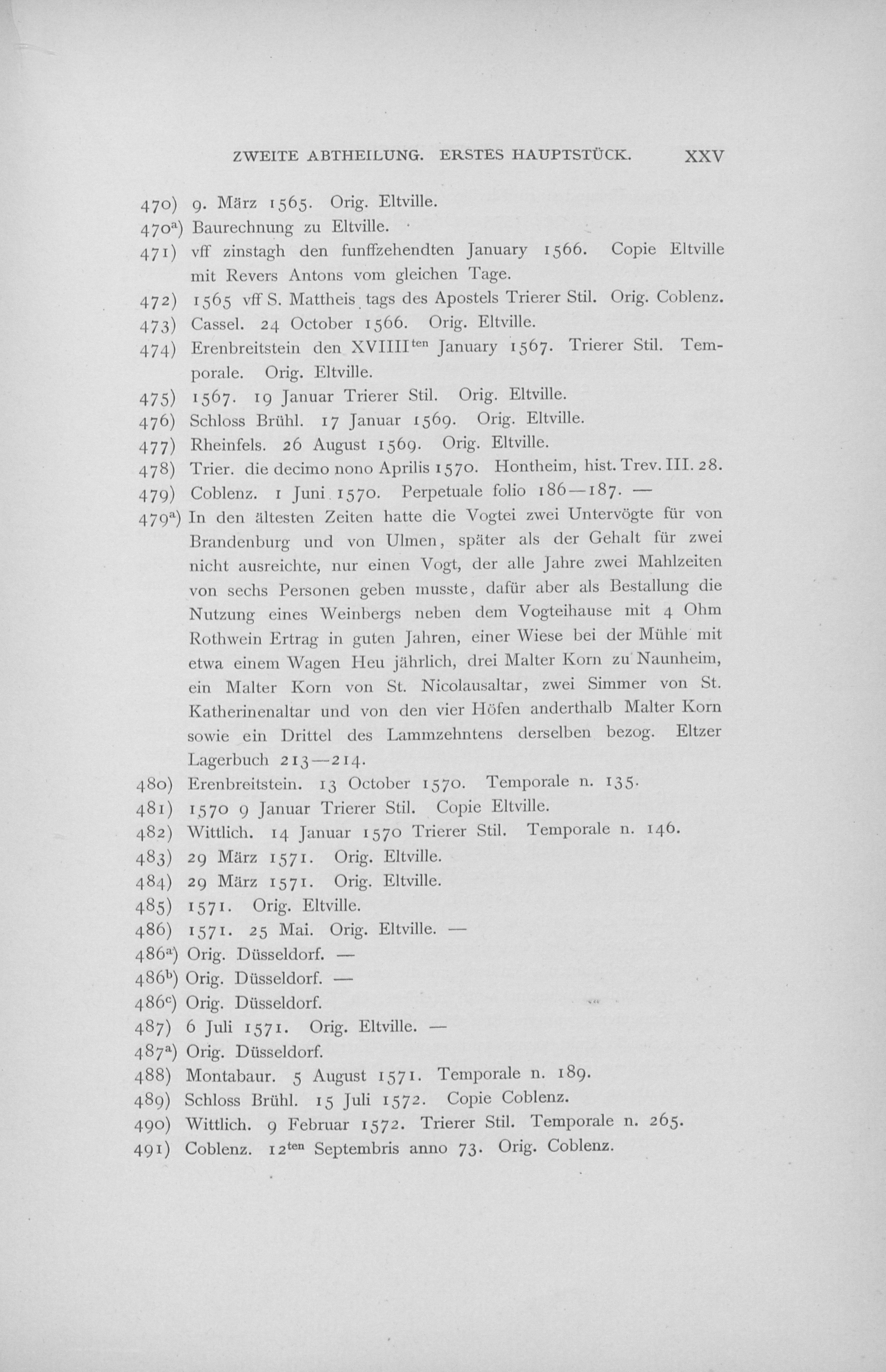 ZWEITE ABTHEILUNG. ERSTES HAUPTSTÜCK. XXV

470) 9. März 1565. Orig. Eltville.

470$^{a}$) Baurechnung zu Eltville.

471) vff zinstagh den funffzehendten January 1566. Copie Eltville mit Revers Antons vom gleichen Tage.

472) 1565 vff S. Mattheis tags des Apostels Trierer Stil. Orig. Coblenz.

473) Cassel. 24 October 1566. Orig. Eltville.

474) Erenbreitstein den XVIIII$^{ten}$ January 1567. Trierer Stil. Temporale. Orig. Eltville.

475) 1567. 19 Januar Trierer Stil. Orig. Eltville.

476) Schloss Brühl. 17 Januar 1569. Orig. Eltville.

477) Rheinfels. 26 August 1569. Orig. Eltville.

478) Trier. die decimo nono Aprilis 1570. Hontheim, hist. Trev. III. 28.

479) Coblenz. 1 Juni 1570. Perpetuale folio 186—187. —

479$^{a}$) In den ältesten Zeiten hatte die Vogtei zwei Untervögte für von Brandenburg und von Ulmen, später als der Gehalt für zwei nicht ausreichte, nur einen Vogt, der alle Jahre zwei Mahlzeiten von sechs Personen geben musste, dafür aber als Bestallung die Nutzung eines Weinbergs neben dem Vogteihause mit 4 Ohm Rothwein Ertrag in guten Jahren, einer Wiese bei der Mühle mit etwa einem Wagen Heu jährlich, drei Malter Korn zu Naunheim, ein Malter Korn von St. Nicolausaltar, zwei Simmer von St. Katherinenaltar und von den vier Höfen anderthalb Malter Korn sowie ein Drittel des Lammzehntens derselben bezog. Eltzer Lagerbuch 213—214.

480) Erenbreitstein. 13 October 1570. Temporale n. 135.

481) 1570 9 Januar Trierer Stil. Copie Eltville.

482) Wittlich. 14 Januar 1570 Trierer Stil. Temporale n. 146.

483) 29 März 1571. Orig. Eltville.

484) 29 März 1571. Orig. Eltville.

485) 1571. Orig. Eltville.

486) 1571. 25 Mai. Orig. Eltville. —

486$^{a}$) Orig. Düsseldorf. —

486$^{b}$) Orig. Düsseldorf. —

486$^{c}$) Orig. Düsseldorf.

487) 6 Juli 1571. Orig. Eltville. —

487$^{a}$) Orig. Düsseldorf.

488) Montabaur. 5 August 1571. Temporale n. 189.

489) Schloss Brühl. 15 Juli 1572. Copie Coblenz.

490) Wittlich. 9 Februar 1572. Trierer Stil. Temporale n. 265.

491) Coblenz. 12$^{ten}$ Septembris anno 73. Orig. Coblenz.